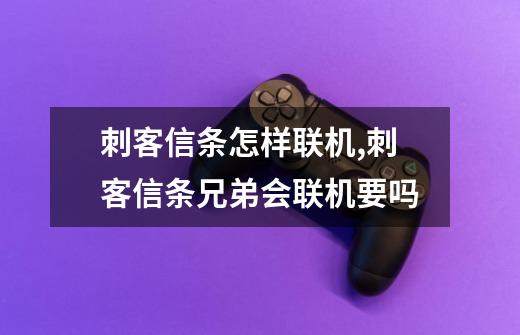 刺客信条怎样联机,刺客信条兄弟会联机要吗